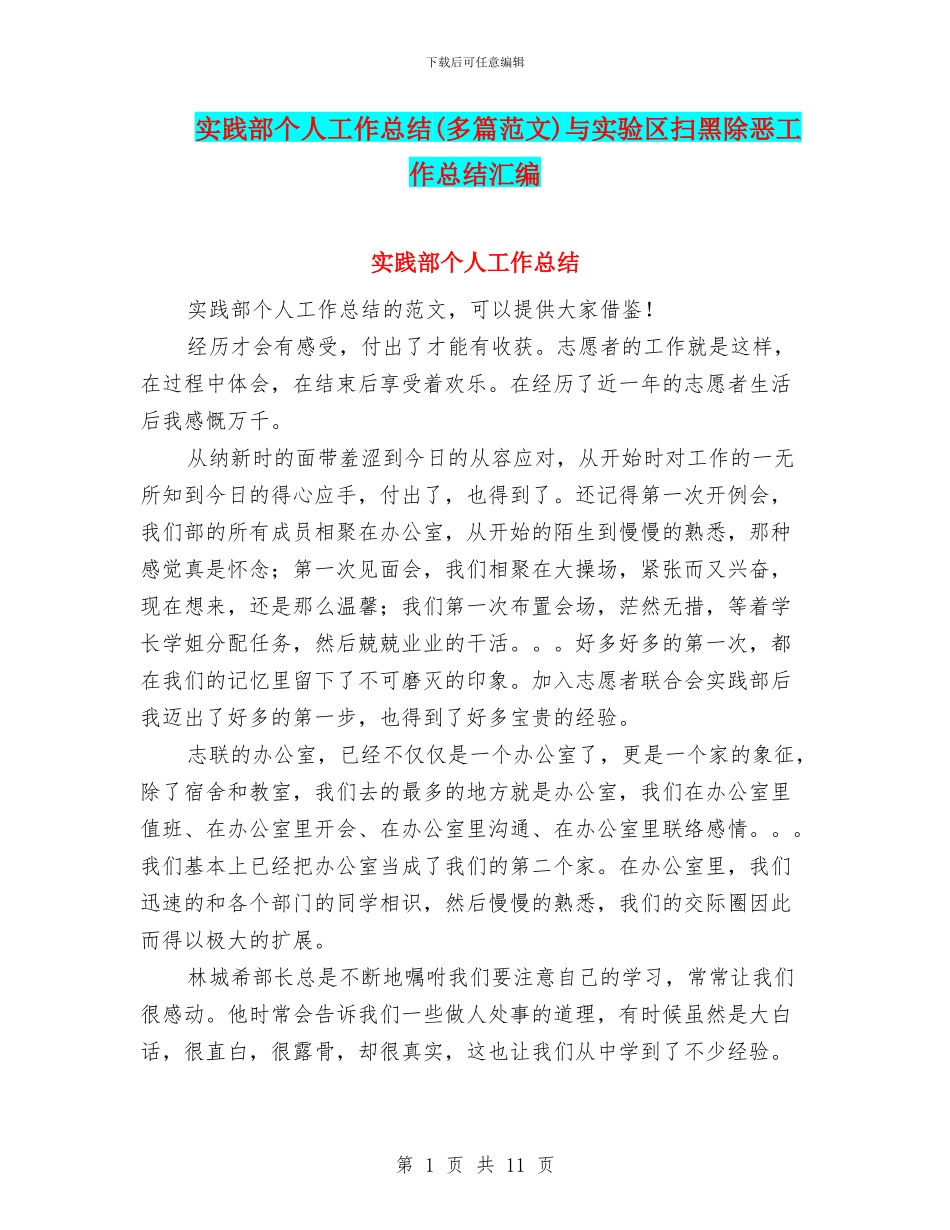 下载后可任意编辑

实践部个人工作总结(多篇范文)与实验区扫黑除恶工作总结汇编

实践部个人工作总结

实践部个人工作总结的范文，可以提供大家借鉴！

经历才会有感受，付出了才能有收获。志愿者的工作就是这样，在过程中体会，在结束后享受着欢乐。在经历了近一年的志愿者生活后我感慨万千。

从纳新时的面带羞涩到今日的从容应对，从开始时对工作的一无所知到今日的得心应手，付出了，也得到了。还记得第一次开例会，我们部的所有成员相聚在办公室，从开始的陌生到慢慢的熟悉，那种感觉真是怀念；第一次见面会，我们相聚在大操场，紧张而又兴奋，现在想来，还是那么温馨；我们第一次布置会场，茫然无措，等着学长学姐分配任务，然后兢兢业业的干活。。。好多好多的第一次，都在我们的记忆里留下了不可磨灭的印象。加入志愿者联合会实践部后我迈出了好多的第一步，也得到了好多宝贵的经验。

志联的办公室，已经不仅仅是一个办公室了，更是一个家的象征，除了宿舍和教室，我们去的最多的地方就是办公室，我们在办公室里值班、在办公室里开会、在办公室里沟通、在办公室里联络感情。。。我们基本上已经把办公室当成了我们的第二个家。在办公室里，我们迅速的和各个部门的同学相识，然后慢慢的熟悉，我们的交际圈因此而得以极大的扩展。

林城希部长总是不断地嘱咐我们要注意自己的学习，常常让我们很感动。他时常会告诉我们一些做人处事的道理，有时候虽然是大白话，很直白，很露骨，却很真实，这也让我们从中学到了不少经验。

第 1 页 共 11 页